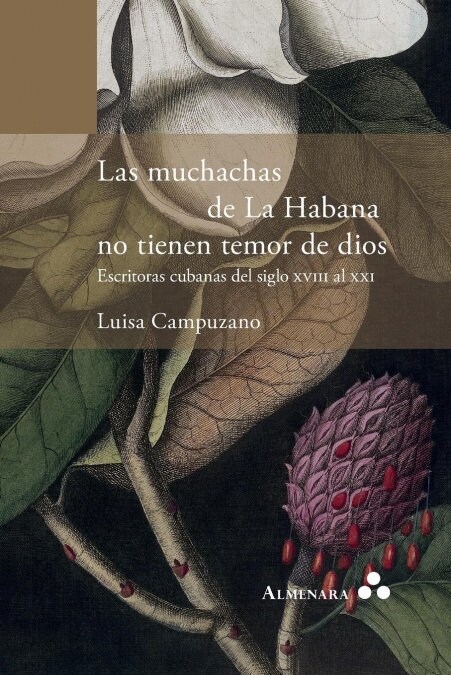 Las muchachas
de La Habana
no tienen temor de dios

Escritoras cubanas del siglo XVIII al XXI

Luisa Campuzano

ALMENARA